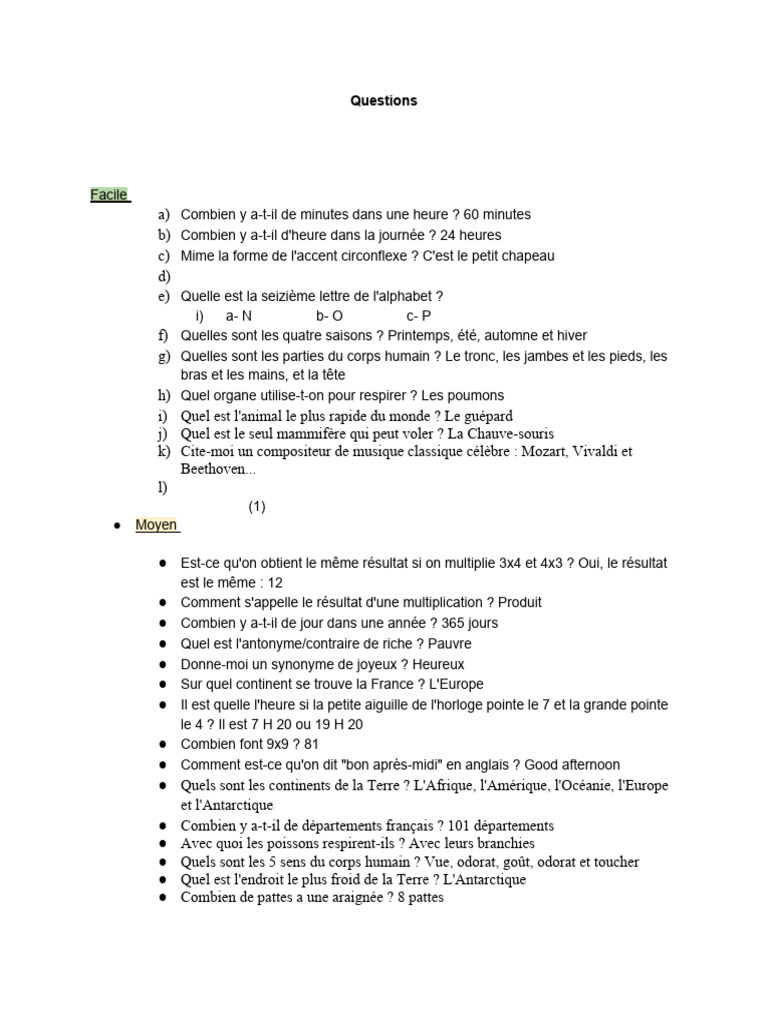 Questions

Facile

a) Combien y a-t-il de minutes dans une heure ? 60 minutes
b) Combien y a-t-il d'heure dans la journée ? 24 heures
c) Mime la forme de l'accent circonflexe ? C'est le petit chapeau
d)
e) Quelle est la seizième lettre de l'alphabet ?
i) a- N b- O c- P
f) Quelles sont les quatre saisons ? Printemps, été, automne et hiver
g) Quelles sont les parties du corps humain ? Le tronc, les jambes et les pieds, les bras et les mains, et la tête
h) Quel organe utilise-t-on pour respirer ? Les poumons
i) Quel est l'animal le plus rapide du monde ? Le guépard
j) Quel est le seul mammifère qui peut voler ? La Chauve-souris
k) Cite-moi un compositeur de musique classique célèbre : Mozart, Vivaldi et Beethoven...
l)
(1)

● Moyen

● Est-ce qu'on obtient le même résultat si on multiplie 3x4 et 4x3 ? Oui, le résultat est le même : 12
● Comment s'appelle le résultat d'une multiplication ? Produit
● Combien y a-t-il de jour dans une année ? 365 jours
● Quel est l'antonyme/contraire de riche ? Pauvre
● Donne-moi un synonyme de joyeux ? Heureux
● Sur quel continent se trouve la France ? L'Europe
● Il est quelle l'heure si la petite aiguille de l'horloge pointe le 7 et la grande pointe le 4 ? Il est 7 H 20 ou 19 H 20
● Combien font 9x9 ? 81
● Comment est-ce qu'on dit "bon après-midi" en anglais ? Good afternoon
● Quels sont les continents de la Terre ? L'Afrique, l'Amérique, l'Océanie, l'Europe et l'Antarctique
● Combien y a-t-il de départements français ? 101 départements
● Avec quoi les poissons respirent-ils ? Avec leurs branchies
● Quels sont les 5 sens du corps humain ? Vue, odorat, goût, odorat et toucher
● Quel est l'endroit le plus froid de la Terre ? L'Antarctique
● Combien de pattes a une araignée ? 8 pattes